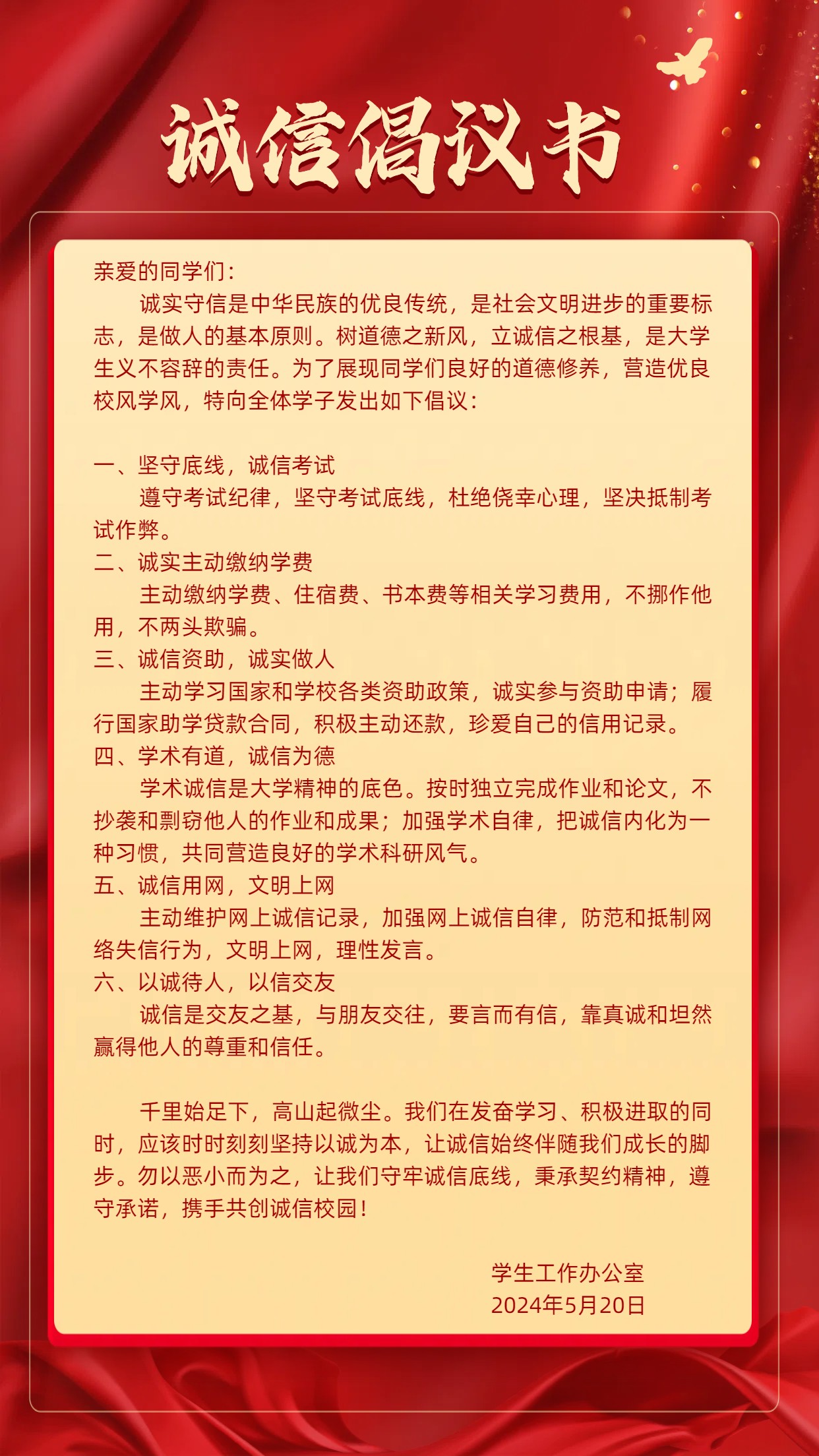 诚信倡议书

亲爱的同学们：

诚实守信是中华民族的优良传统，是社会文明进步的重要标志，是做人的基本原则。树道德之新风，立诚信之根基，是大学生义不容辞的责任。为了展现同学们良好的道德修养，营造优良校风学风，特向全体学子发出如下倡议：

一、坚守底线，诚信考试

遵守考试纪律，坚守考试底线，杜绝侥幸心理，坚决抵制考试作弊。

二、诚实主动缴纳学费

主动缴纳学费、住宿费、书本费等相关学习费用，不挪作他用，不两头欺骗。

三、诚信资助，诚实做人

主动学习国家和学校各类资助政策，诚实参与资助申请；履行国家助学贷款合同，积极主动还款，珍爱自己的信用记录。

四、学术有道，诚信为德

学术诚信是大学精神的底色。按时独立完成作业和论文，不抄袭和剽窃他人的作业和成果；加强学术自律，把诚信内化为一种习惯，共同营造良好的学术科研风气。

五、诚信用网，文明上网

主动维护网上诚信记录，加强网上诚信自律，防范和抵制网络失信行为，文明上网，理性发言。

六、以诚待人，以信交友

诚信是交友之基，与朋友交往，要言而有信，靠真诚和坦然赢得他人的尊重和信任。

千里始足下，高山起微尘。我们在发奋学习、积极进取的同时，应该时时刻刻坚持以诚为本，让诚信始终伴随我们成长的脚步。勿以恶小而为之，让我们守牢诚信底线，秉承契约精神，遵守承诺，携手共创诚信校园！

学生工作办公室
2024年5月20日